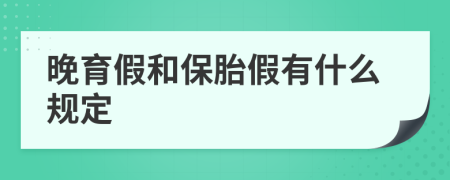 晚育假和保胎假有什么规定